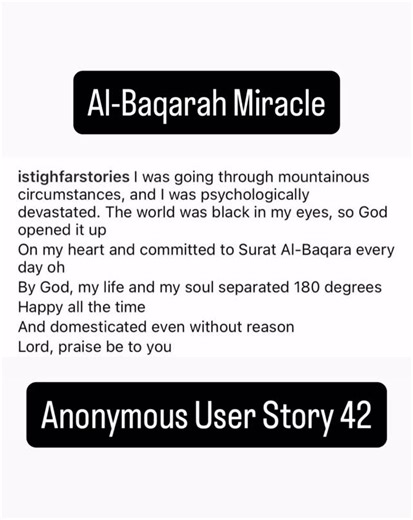 Al-Baqarah Miracle

istighfarstories I was going through mountainous circumstances, and I was psychologically devastated. The world was black in my eyes, so God opened it up
On my heart and committed to Surat Al-Baqara every day oh
By God, my life and my soul separated 180 degrees
Happy all the time
And domesticated even without reason
Lord, praise be to you

Anonymous User Story 42